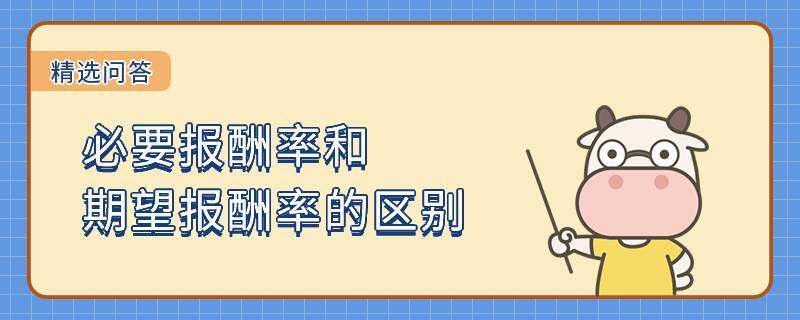 精选问答

必要报酬率和
期望报酬率的区别